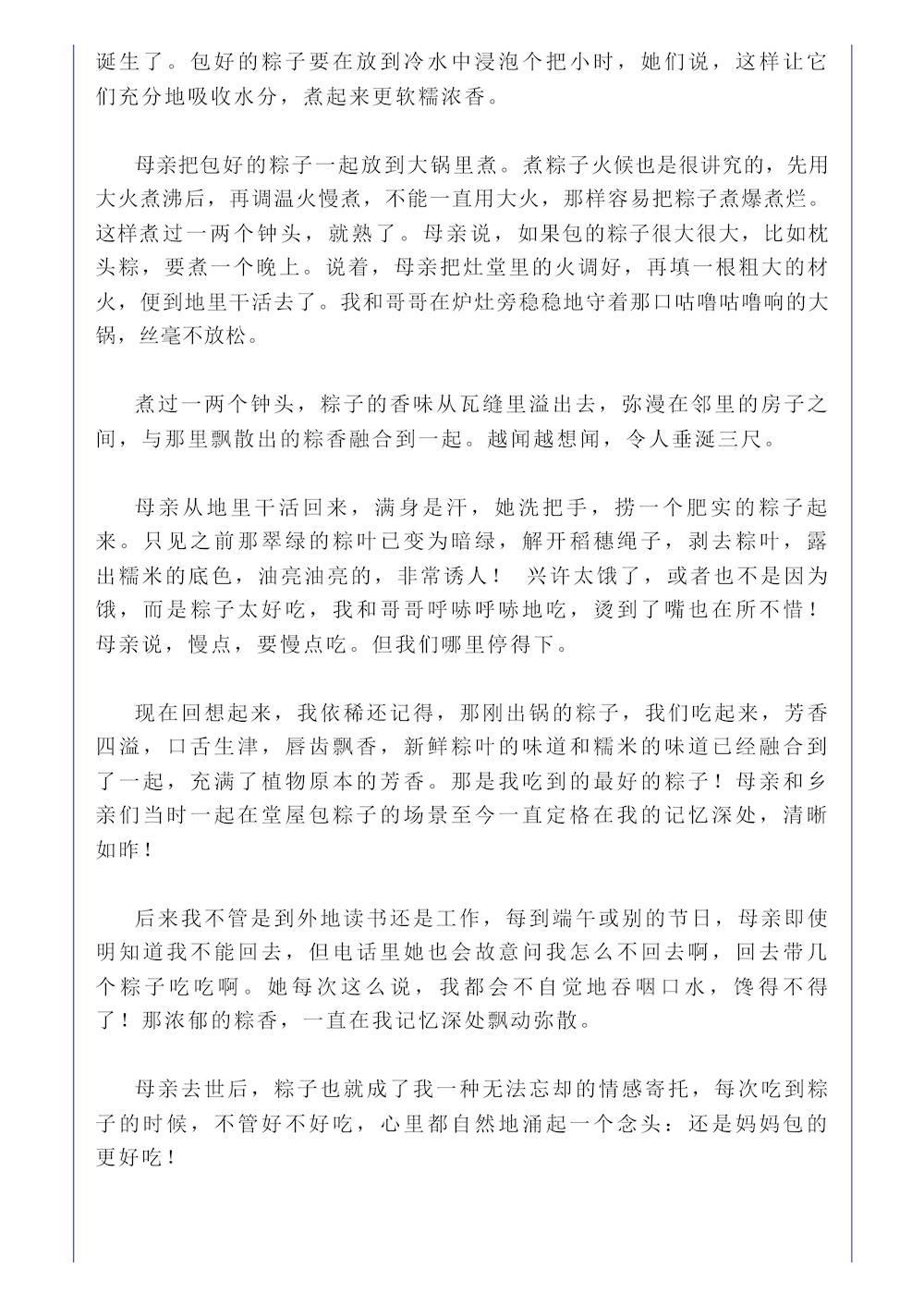 诞生了。包好的粽子要在放到冷水中浸泡个把小时，她们说，这样让它们充分地吸收水分，煮起来更软糯浓香。

母亲把包好的粽子一起放到大锅里煮。煮粽子火候也是很讲究的，先用大火煮沸后，再调温火慢煮，不能一直用大火，那样容易把粽子煮爆煮烂。这样煮过一两个钟头，就熟了。母亲说，如果包的粽子很大很大，比如枕头粽，要煮一个晚上。说着，母亲把灶堂里的火调好，再填一根粗大的材火，便到地里干活去了。我和哥哥在炉灶旁稳稳地守着那口咕噜咕噜响的大锅，丝毫不放松。

煮过一两个钟头，粽子的香味从瓦缝里溢出去，弥漫在邻里的房子之间，与那里飘散出的粽香融合到一起。越闻越想闻，令人垂涎三尺。

母亲从地里干活回来，满身是汗，她洗把手，捞一个肥实的粽子起来。只见之前那翠绿的粽叶已变为暗绿，解开稻穗绳子，剥去粽叶，露出糯米的底色，油亮油亮的，非常诱人！ 兴许太饿了，或者也不是因为饿，而是粽子太好吃，我和哥哥呼哧呼哧地吃，烫到了嘴也在所不惜！母亲说，慢点，要慢点吃。但我们哪里停得下。

现在回想起来，我依稀还记得，那刚出锅的粽子，我们吃起来，芳香四溢，口舌生津，唇齿飘香，新鲜粽叶的味道和糯米的味道已经融合到了一起，充满了植物原本的芳香。那是我吃到的最好的粽子！母亲和乡亲们当时一起在堂屋包粽子的场景至今一直定格在我的记忆深处，清晰如昨！

后来我不管是到外地读书还是工作，每到端午或别的节日，母亲即使明知道我不能回去，但电话里她也会故意问我怎么不回去啊，回去带几个粽子吃吃啊。她每次这么说，我都会不自觉地吞咽口水，馋得不得了！那浓郁的粽香，一直在我记忆深处飘动弥散。

母亲去世后，粽子也就成了我一种无法忘却的情感寄托，每次吃到粽子的时候，不管好不好吃，心里都自然地涌起一个念头：还是妈妈包的更好吃！